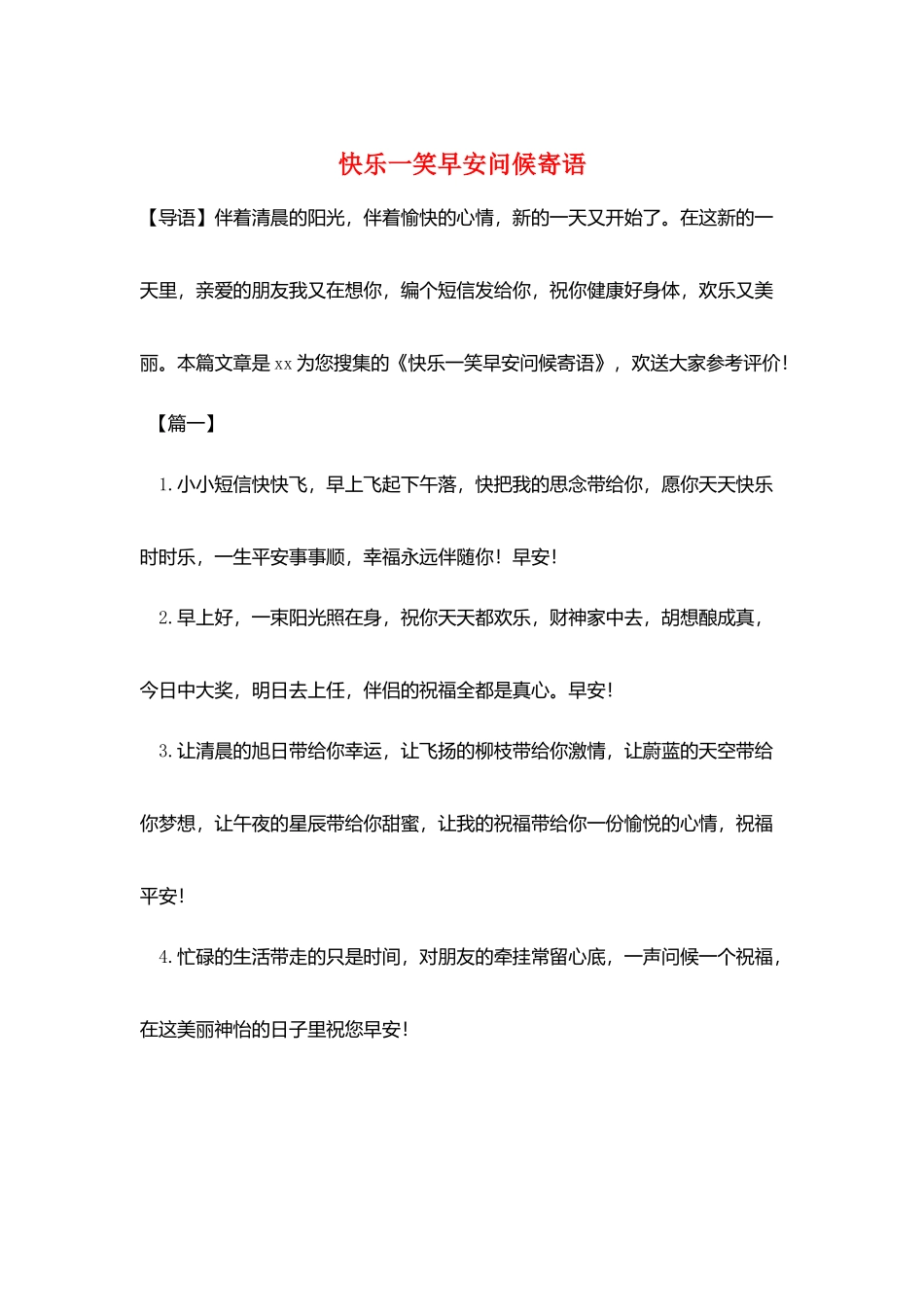 快乐一笑早安问候寄语

【导语】伴着清晨的阳光，伴着愉快的心情，新的一天又开始了。在这新的一天里，亲爱的朋友我又在想你，编个短信发给你，祝你健康好身体，欢乐又美丽。本篇文章是xx为您搜集的《快乐一笑早安问候寄语》，欢送大家参考评价！

【篇一】

1.小小短信快快飞，早上飞起下午落，快把我的思念带给你，愿你天天快乐时时乐，一生平安事事顺，幸福永远伴随你！早安！

2.早上好，一束阳光照在身，祝你天天都欢乐，财神家中去，胡想酿成真，今日中大奖，明日去上任，伴侣的祝福全都是真心。早安！

3.让清晨的旭日带给你幸运，让飞扬的柳枝带给你激情，让蔚蓝的天空带给你梦想，让午夜的星辰带给你甜蜜，让我的祝福带给你一份愉悦的心情，祝福平安！

4.忙碌的生活带走的只是时间，对朋友的牵挂常留心底，一声问候一个祝福，在这美丽神怡的日子里祝您早安！